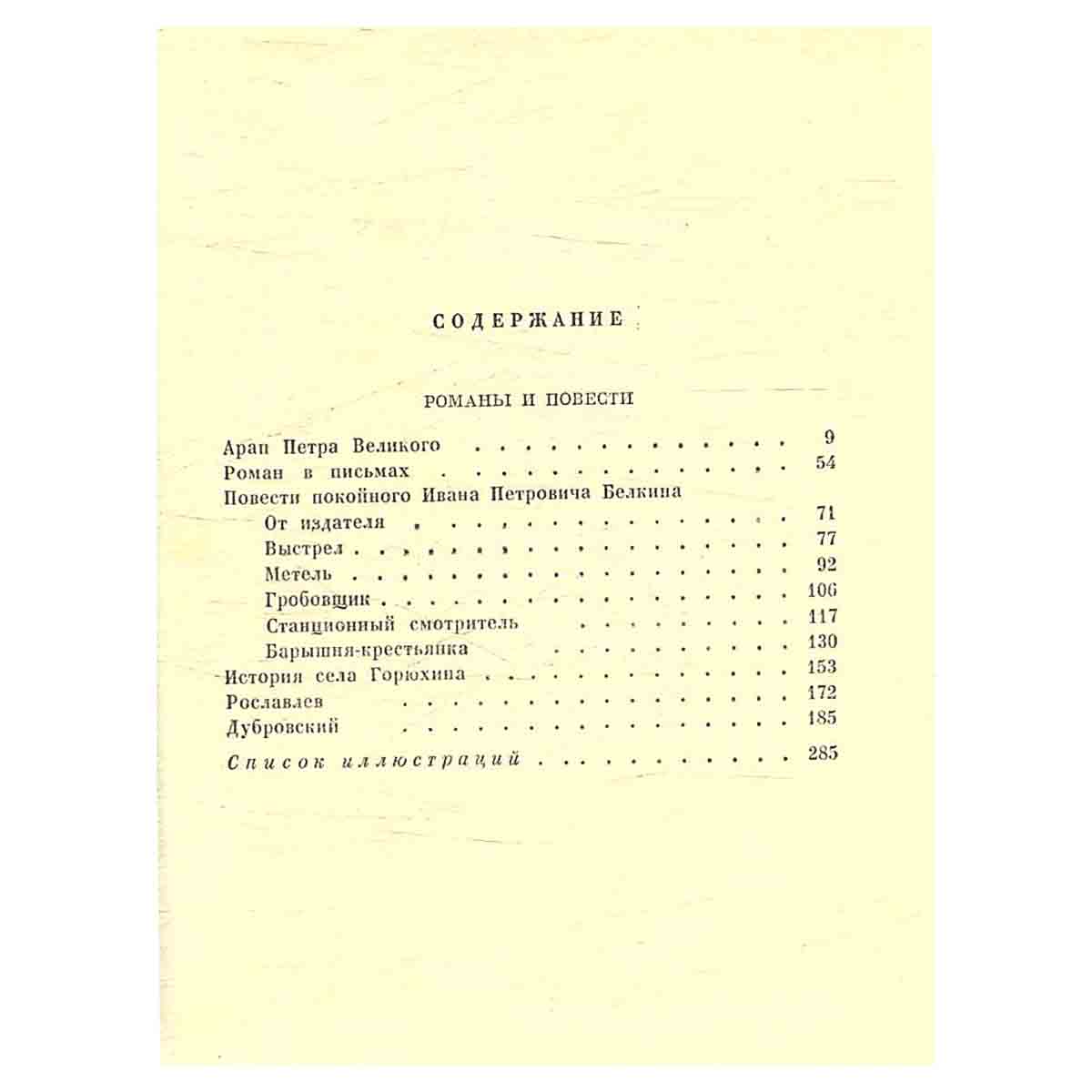 СОДЕРЖАНИЕ

РОМАНЫ И ПОВЕСТИ

Арап Петра Великого 9
Роман в письмах 54
Повести покойного Ивана Петровича Белкина
От издателя 71
Выстрел 77
Метель 92
Гробовщик 106
Станционный смотритель 117
Барышня-крестьянка 130
История села Горюхина 153
Рославлев 172
Дубровский 185
Список иллюстраций 285